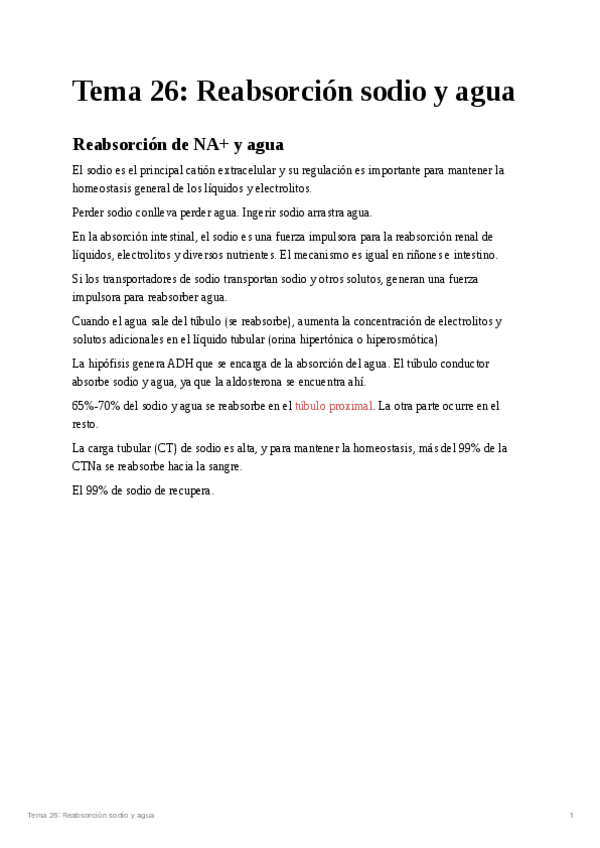 Tema 26: Reabsorción sodio y agua

Reabsorción de NA+ y agua

El sodio es el principal catión extracelular y su regulación es importante para mantener la homeostasis general de los líquidos y electrolitos.

Perder sodio conlleva perder agua. Ingerir sodio arrastra agua.

En la absorción intestinal, el sodio es una fuerza impulsora para la reabsorción renal de líquidos, electrolitos y diversos nutrientes. El mecanismo es igual en riñones e intestino.

Si los transportadores de sodio transportan sodio y otros solutos, generan una fuerza impulsora para reabsorber agua.

Cuando el agua sale del túbulo (se reabsorbe), aumenta la concentración de electrolitos y solutos adicionales en el líquido tubular (orina hipertónica o hiperosmótica)

La hipófisis genera ADH que se encarga de la absorción del agua. El túbulo conductor absorbe sodio y agua, ya que la aldosterona se encuentra ahí.

65%-70% del sodio y agua se reabsorbe en el túbulo proximal. La otra parte ocurre en el resto.

La carga tubular (CT) de sodio es alta, y para mantener la homeostasis, más del 99% de la CTNa se reabsorbe hacia la sangre.

El 99% de sodio de recupera.

Tema 26: Reabsorción sodio y agua

1